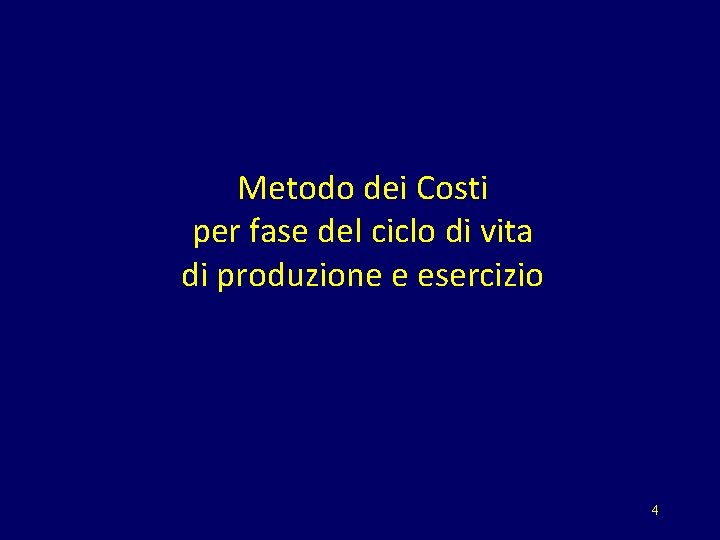 Metodo dei Costi
per fase del ciclo di vita
di produzione e esercizio

4